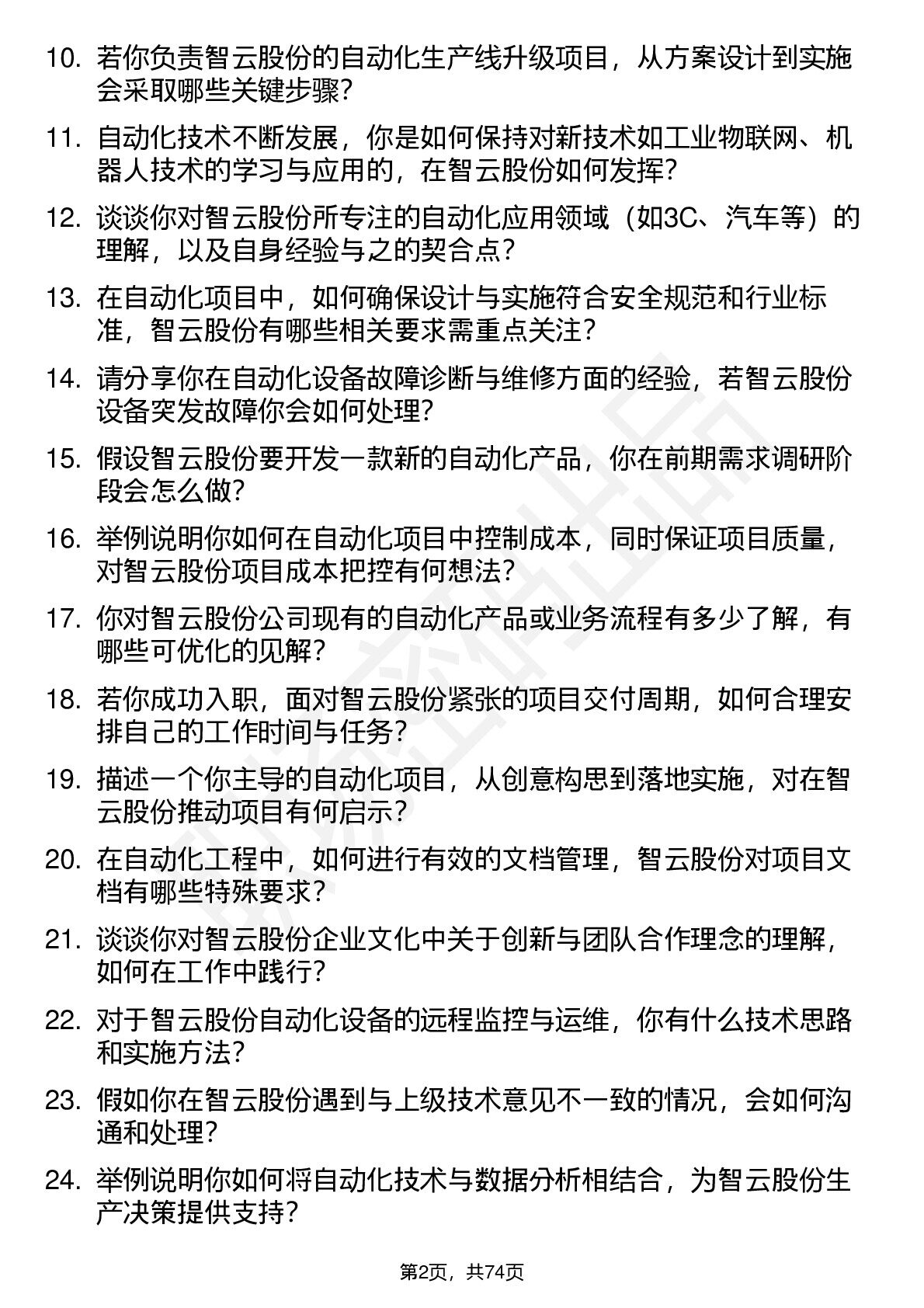 10. 若你负责智云股份的自动化生产线升级项目，从方案设计到实施会采取哪些关键步骤？

11. 自动化技术不断发展，你是如何保持对新技术如工业物联网、机器人技术的学习与应用的，在智云股份如何发挥？

12. 谈谈你对智云股份所专注的自动化应用领域（如3C、汽车等）的理解，以及自身经验与之的契合点？

13. 在自动化项目中，如何确保设计与实施符合安全规范和行业标准，智云股份有哪些相关要求需重点关注？

14. 请分享你在自动化设备故障诊断与维修方面的经验，若智云股份设备突发故障你会如何处理？

15. 假设智云股份要开发一款新的自动化产品，你在前期需求调研阶段会怎么做？

16. 举例说明你如何在自动化项目中控制成本，同时保证项目质量，对智云股份项目成本把控有何想法？

17. 你对智云股份公司现有的自动化产品或业务流程有多少了解，有哪些可优化的见解？

18. 若你成功入职，面对智云股份紧张的项目交付周期，如何合理安排自己的工作时间与任务？

19. 描述一个你主导的自动化项目，从创意构思到落地实施，对在智云股份推动项目有何启示？

20. 在自动化工程中，如何进行有效的文档管理，智云股份对项目文档有哪些特殊要求？

21. 谈谈你对智云股份企业文化中关于创新与团队合作理念的理解，如何在工作中践行？

22. 对于智云股份自动化设备的远程监控与运维，你有什么技术思路和实施方法？

23. 假如你在智云股份遇到与上级技术意见不一致的情况，会如何沟通和处理？

24. 举例说明你如何将自动化技术与数据分析相结合，为智云股份生产决策提供支持？

第2页，共74页